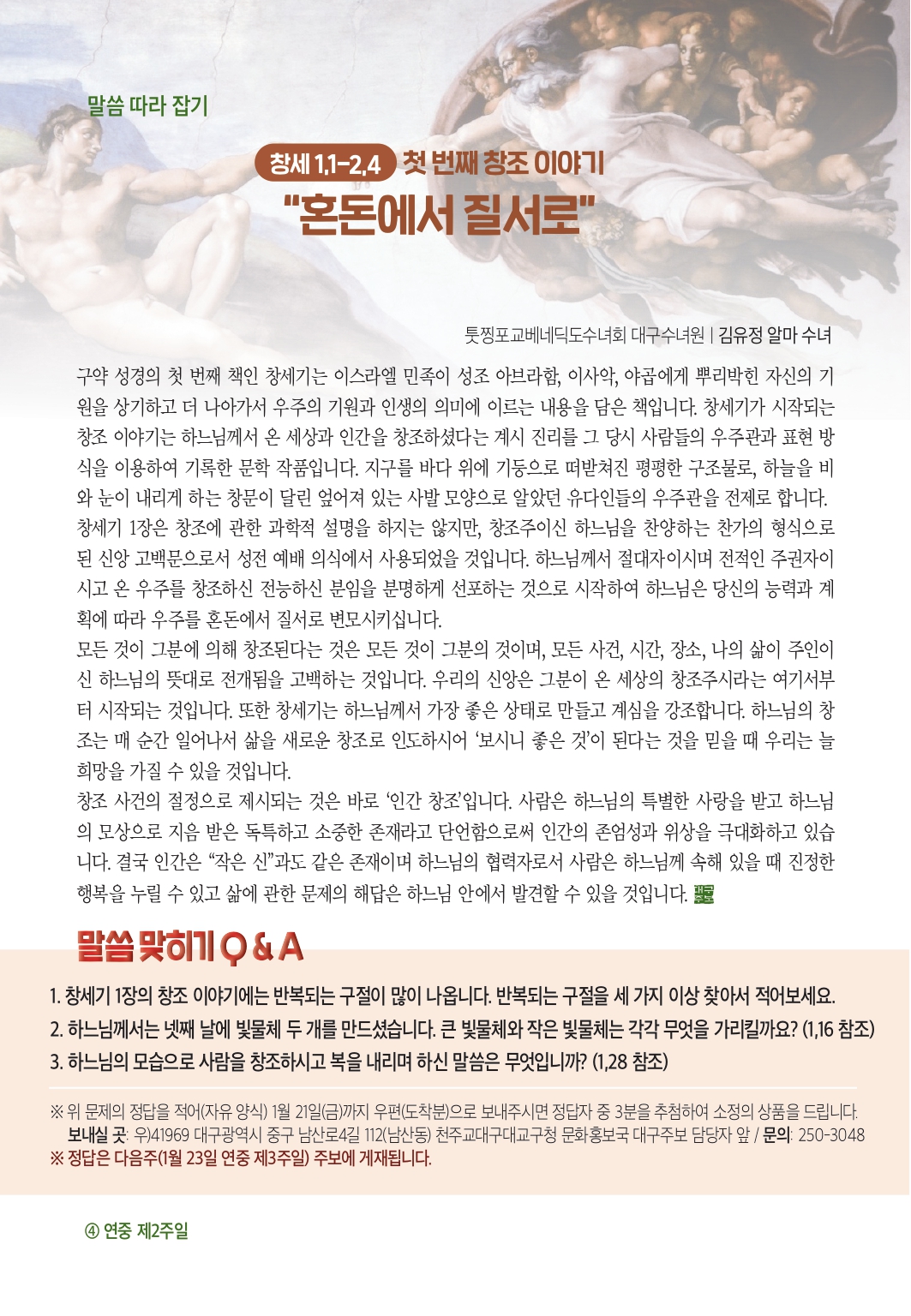 말씀 따라 잡기

창세 1,1-2,4 첫 번째 창조 이야기

"혼돈에서 질서로"

툿찡포교베네딕도수녀회 대구수녀원 | 김유정 알마 수녀

구약 성경의 첫 번째 책인 창세기는 이스라엘 민족이 성조 아브라함, 이사악, 야곱에게 뿌리박힌 자신의 기원을 상기하고 더 나아가서 우주의 기원과 인생의 의미에 이르는 내용을 담은 책입니다. 창세기가 시작되는 창조 이야기는 하느님께서 온 세상과 인간을 창조하셨다는 계시 진리를 그 당시 사람들의 우주관과 표현 방식을 이용하여 기록한 문학 작품입니다. 지구를 바다 위에 기둥으로 떠받쳐진 평평한 구조물로, 하늘을 비와 눈이 내리게 하는 창문이 달린 엎어져 있는 사발 모양으로 알았던 유다인들의 우주관을 전제로 합니다.
창세기 1장은 창조에 관한 과학적 설명을 하지는 않지만, 창조주이신 하느님을 찬양하는 찬가의 형식으로 된 신앙 고백문으로서 성전 예배 의식에서 사용되었을 것입니다. 하느님께서 절대자이시며 전적인 주권자이시고 온 우주를 창조하신 전능하신 분임을 분명하게 선포하는 것으로 시작하여 하느님은 당신의 능력과 계획에 따라 우주를 혼돈에서 질서로 변모시키십니다.
모든 것이 그분에 의해 창조된다는 것은 모든 것이 그분의 것이며, 모든 사건, 시간, 장소, 나의 삶이 주인이신 하느님의 뜻대로 전개됨을 고백하는 것입니다. 우리의 신앙은 그분이 온 세상의 창조주시라는 여기서부터 시작되는 것입니다. 또한 창세기는 하느님께서 가장 좋은 상태로 만들고 계심을 강조합니다. 하느님의 창조는 매 순간 일어나서 삶을 새로운 창조로 인도하시어 '보시니 좋은 것'이 된다는 것을 믿을 때 우리는 늘 희망을 가질 수 있을 것입니다.
창조 사건의 절정으로 제시되는 것은 바로 '인간 창조'입니다. 사람은 하느님의 특별한 사랑을 받고 하느님의 모상으로 지음 받은 독특하고 소중한 존재라고 단언함으로써 인간의 존엄성과 위상을 극대화하고 있습니다. 결국 인간은 "작은 신"과도 같은 존재이며 하느님의 협력자로서 사람은 하느님께 속해 있을 때 진정한 행복을 누릴 수 있고 삶에 관한 문제의 해답은 하느님 안에서 발견할 수 있을 것입니다.

말씀 맞히기 Q & A

1. 창세기 1장의 창조 이야기에는 반복되는 구절이 많이 나옵니다. 반복되는 구절을 세 가지 이상 찾아서 적어보세요.
2. 하느님께서는 넷째 날에 빛물체 두 개를 만드셨습니다. 큰 빛물체와 작은 빛물체는 각각 무엇을 가리킬까요? (1,16 참조)
3. 하느님의 모습으로 사람을 창조하시고 복을 내리며 하신 말씀은 무엇입니까? (1,28 참조)

※ 위 문제의 정답을 적어(자유 양식) 1월 21일(금)까지 우편(도착분)으로 보내주시면 정답자 중 3분을 추첨하여 소정의 상품을 드립니다.
보내실 곳: 우)41969 대구광역시 중구 남산로4길 112(남산동) 천주교대구대교구청 문화홍보국 대구주보 담당자 앞 / 문의: 250-3048
※ 정답은 다음주(1월 23일 연중 제3주일) 주보에 게재됩니다.

④ 연중 제2주일